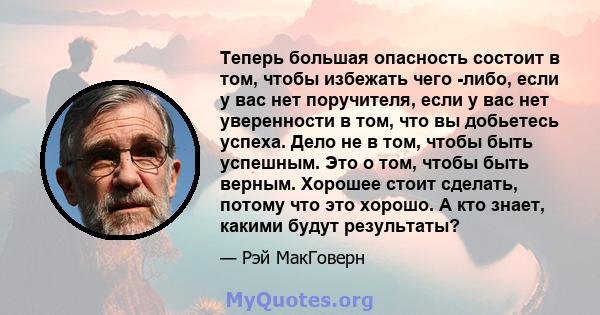 Теперь большая опасность состоит в том, чтобы избежать чего -либо, если у вас нет поручителя, если у вас нет уверенности в том, что вы добьетесь успеха. Дело не в том, чтобы быть успешным. Это о том, чтобы быть верным. Хорошее стоит сделать, потому что это хорошо. А кто знает, какими будут результаты?

— Рэй МакГоверн

MyQuotes.org